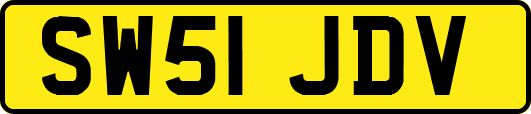 SW51 JDV